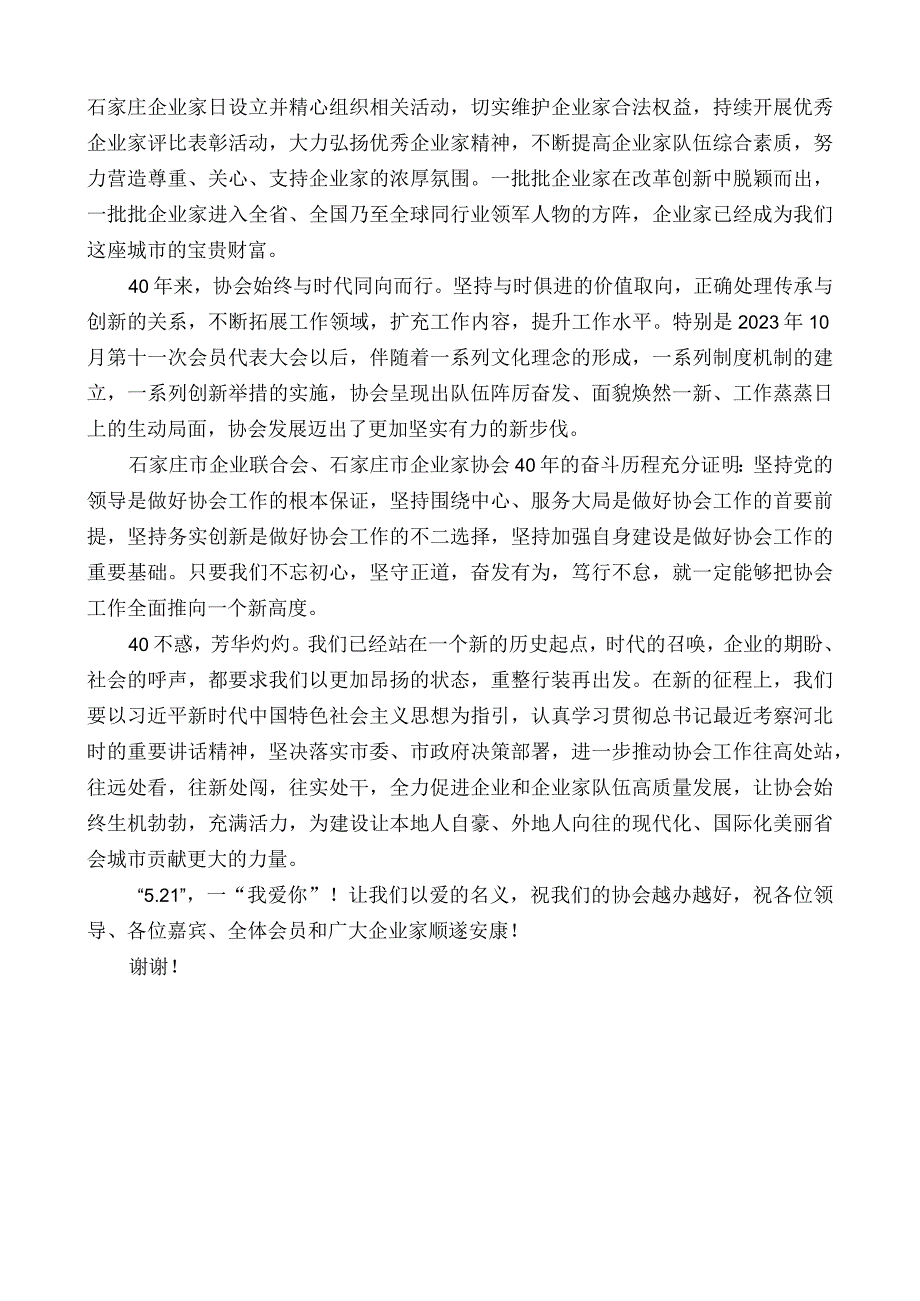 石家庄企业家日设立并精心组织相关活动，切实维护企业家合法权益，持续开展优秀企业家评比表彰活动，大力弘扬优秀企业家精神，不断提高企业家队伍综合素质，努力营造尊重、关心、支持企业家的浓厚氛围。一批批企业家在改革创新中脱颖而出，一批批企业家进入全省、全国乃至全球同行业领军人物的方阵，企业家已经成为我们这座城市的宝贵财富。

40年来，协会始终与时代同向而行。坚持与时俱进的价值取向，正确处理传承与创新的关系，不断拓展工作领域，扩充工作内容，提升工作水平。特别是2023年10月第十一次会员代表大会以后，伴随着一系列文化理念的形成，一系列制度机制的建立，一系列创新举措的实施，协会呈现出队伍阵厉奋发、面貌焕然一新、工作蒸蒸日上的生动局面，协会发展迈出了更加坚实有力的新步伐。

石家庄市企业联合会、石家庄市企业家协会40年的奋斗历程充分证明：坚持党的领导是做好协会工作的根本保证，坚持围绕中心、服务大局是做好协会工作的首要前提，坚持务实创新是做好协会工作的不二选择，坚持加强自身建设是做好协会工作的重要基础。只要我们不忘初心，坚守正道，奋发有为，笃行不怠，就一定能够把协会工作全面推向一个新高度。

40不惑，芳华灼灼。我们已经站在一个新的历史起点，时代的召唤，企业的期盼、社会的呼声，都要求我们以更加昂扬的状态，重整行装再出发。在新的征程上，我们要以习近平新时代中国特色社会主义思想为指引，认真学习贯彻总书记最近考察河北时的重要讲话精神，坚决落实市委、市政府决策部署，进一步推动协会工作往高处站，往远处看，往新处闯，往实处干，全力促进企业和企业家队伍高质量发展，让协会始终生机勃勃，充满活力，为建设让本地人自豪、外地人向往的现代化、国际化美丽省会城市贡献更大的力量。

“5.21”，一“我爱你”！让我们以爱的名义，祝我们的协会越办越好，祝各位领导、各位嘉宾、全体会员和广大企业家顺遂安康！

谢谢！